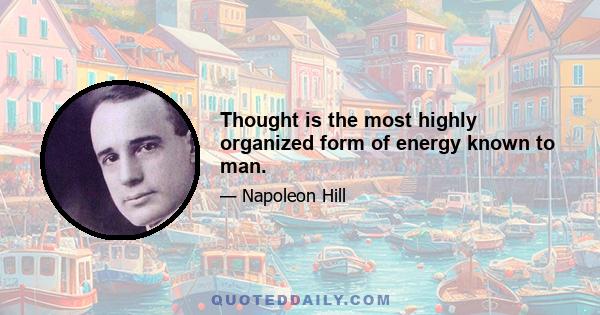 Thought is the most highly organized form of energy known to man.

— Napoleon Hill

QUOTEDDAILY.COM